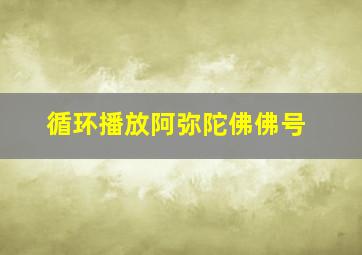 循环播放阿弥陀佛佛号